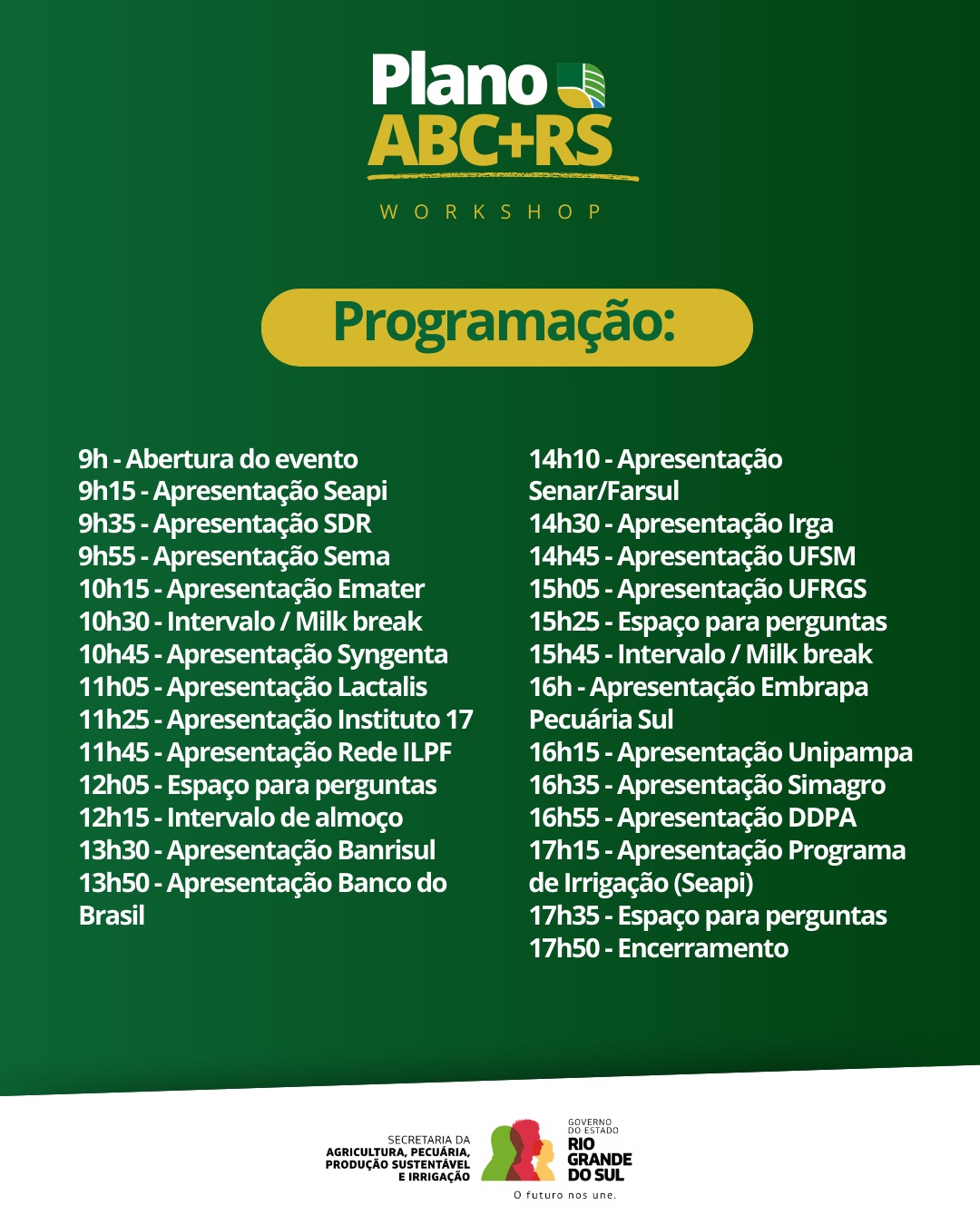 Plano ABC+RS
WORKSHOP

Programação:

9h - Abertura do evento
9h15 - Apresentação Seapi
9h35 - Apresentação SDR
9h55 - Apresentação Sema
10h15 - Apresentação Emater
10h30 - Intervalo / Milk break
10h45 - Apresentação Syngenta
11h05 - Apresentação Lactalis
11h25 - Apresentação Instituto 17
11h45 - Apresentação Rede ILPF
12h05 - Espaço para perguntas
12h15 - Intervalo de almoço
13h30 - Apresentação Banrisul
13h50 - Apresentação Banco do Brasil

14h10 - Apresentação Senar/Farsul
14h30 - Apresentação Irga
14h45 - Apresentação UFSM
15h05 - Apresentação UFRGS
15h25 - Espaço para perguntas
15h45 - Intervalo / Milk break
16h - Apresentação Embrapa Pecuária Sul
16h15 - Apresentação Unipampa
16h35 - Apresentação Simagro
16h55 - Apresentação DDPA
17h15 - Apresentação Programa de Irrigação (Seapi)
17h35 - Espaço para perguntas
17h50 - Encerramento

SECRETARIA DA AGRICULTURA, PECUÁRIA, PRODUÇÃO SUSTENTÁVEL E IRRIGAÇÃO
GOVERNO DO ESTADO RIO GRANDE DO SUL
O futuro nos une.